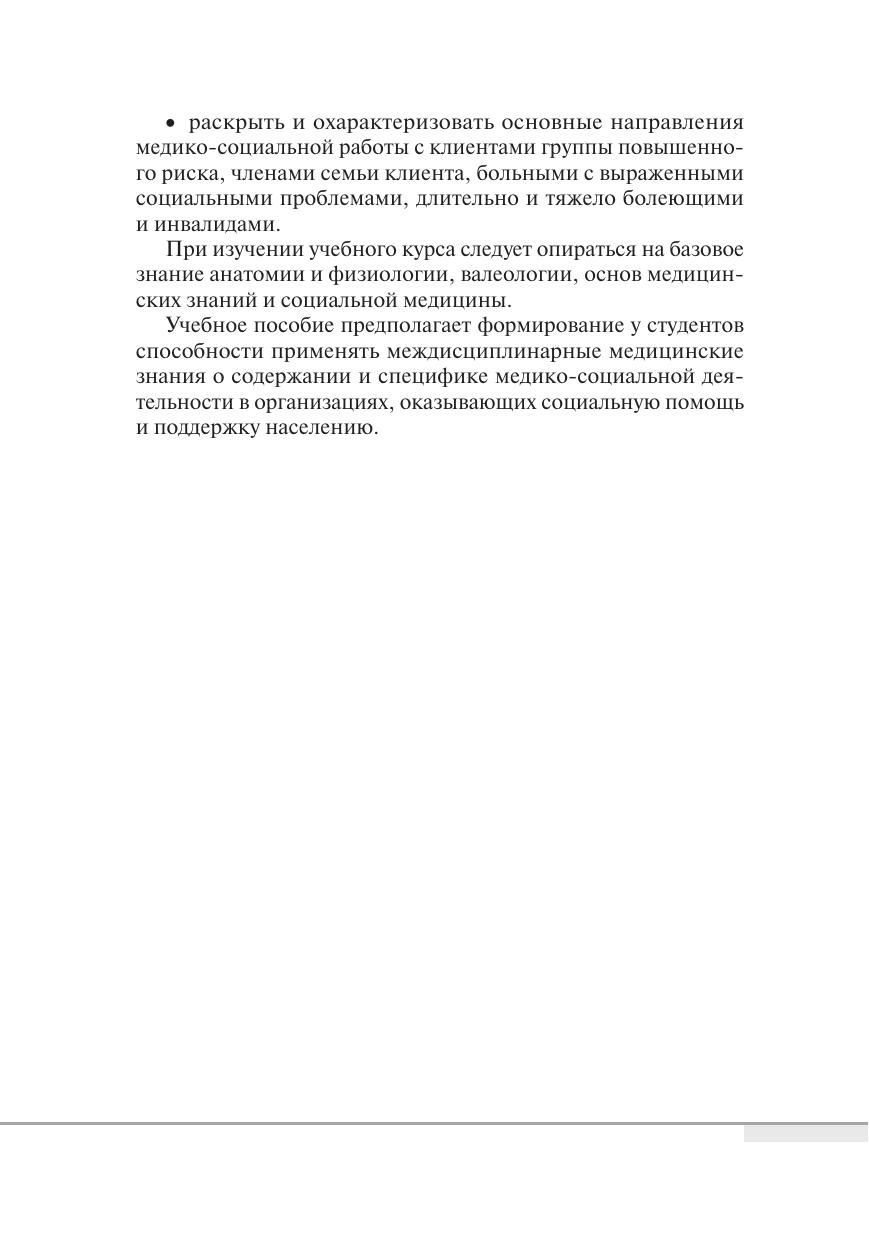 • раскрыть и охарактеризовать основные направления медико-социальной работы с клиентами группы повышенного риска, членами семьи клиента, больными с выраженными социальными проблемами, длительно и тяжело болеющими и инвалидами.

При изучении учебного курса следует опираться на базовое знание анатомии и физиологии, валеологии, основ медицинских знаний и социальной медицины.

Учебное пособие предполагает формирование у студентов способности применять междисциплинарные медицинские знания о содержании и специфике медико-социальной деятельности в организациях, оказывающих социальную помощь и поддержку населению.